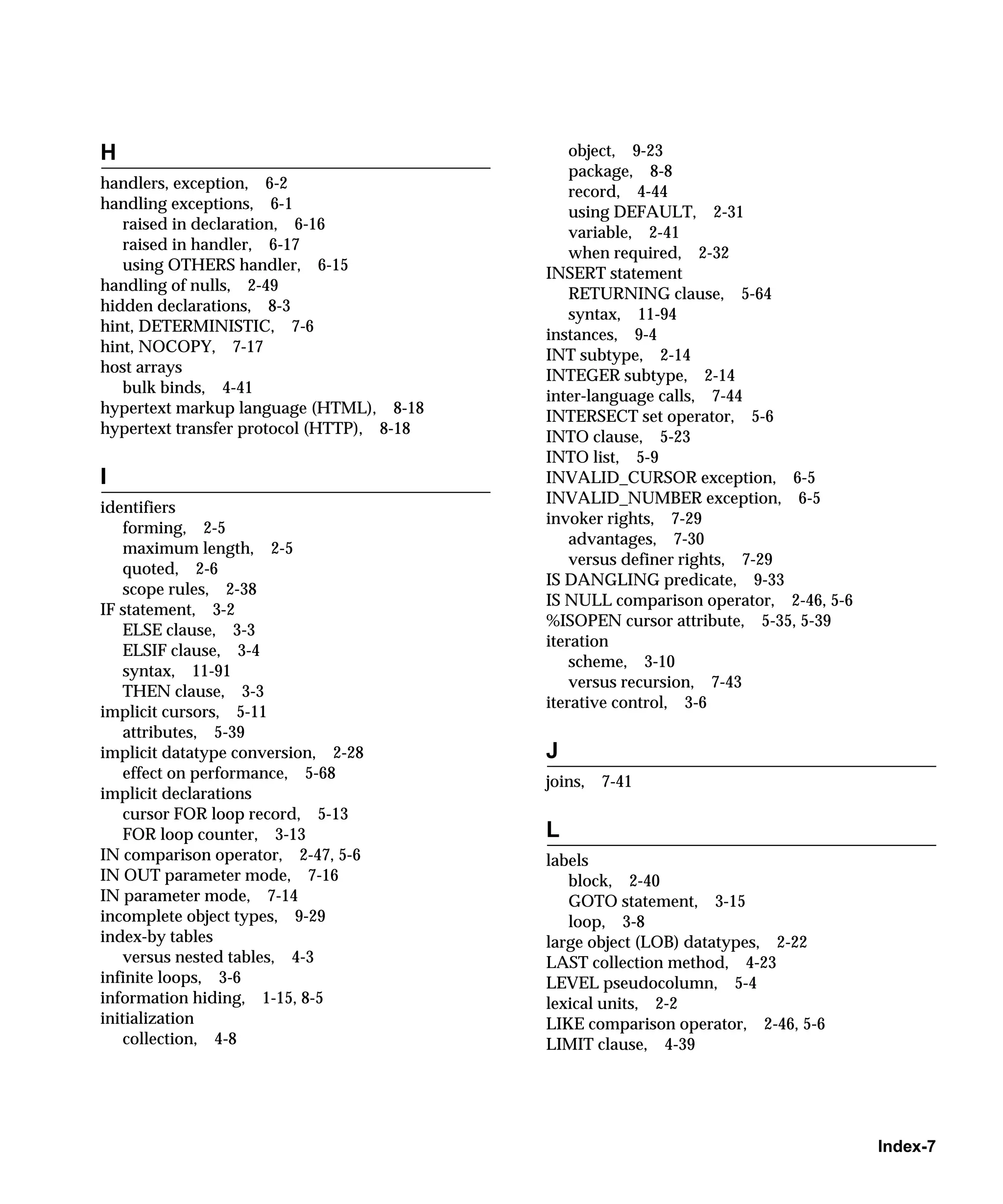 H

handlers, exception, 6-2
handling exceptions, 6-1
raised in declaration, 6-16
raised in handler, 6-17
using OTHERS handler, 6-15
handling of nulls, 2-49
hidden declarations, 8-3
hint, DETERMINISTIC, 7-6
hint, NOCOPY, 7-17
host arrays
bulk binds, 4-41
hypertext markup language (HTML), 8-18
hypertext transfer protocol (HTTP), 8-18

I

identifiers
forming, 2-5
maximum length, 2-5
quoted, 2-6
scope rules, 2-38
IF statement, 3-2
ELSE clause, 3-3
ELSIF clause, 3-4
syntax, 11-91
THEN clause, 3-3
implicit cursors, 5-11
attributes, 5-39
implicit datatype conversion, 2-28
effect on performance, 5-68
implicit declarations
cursor FOR loop record, 5-13
FOR loop counter, 3-13
IN comparison operator, 2-47, 5-6
IN OUT parameter mode, 7-16
IN parameter mode, 7-14
incomplete object types, 9-29
index-by tables
versus nested tables, 4-3
infinite loops, 3-6
information hiding, 1-15, 8-5
initialization
collection, 4-8
object, 9-23
package, 8-8
record, 4-44
using DEFAULT, 2-31
variable, 2-41
when required, 2-32
INSERT statement
RETURNING clause, 5-64
syntax, 11-94
instances, 9-4
INT subtype, 2-14
INTEGER subtype, 2-14
inter-language calls, 7-44
INTERSECT set operator, 5-6
INTO clause, 5-23
INTO list, 5-9
INVALID_CURSOR exception, 6-5
INVALID_NUMBER exception, 6-5
invoker rights, 7-29
advantages, 7-30
versus definer rights, 7-29
IS DANGLING predicate, 9-33
IS NULL comparison operator, 2-46, 5-6
%ISOPEN cursor attribute, 5-35, 5-39
iteration
scheme, 3-10
versus recursion, 7-43
iterative control, 3-6

J

joins, 7-41

L

labels
block, 2-40
GOTO statement, 3-15
loop, 3-8
large object (LOB) datatypes, 2-22
LAST collection method, 4-23
LEVEL pseudocolumn, 5-4
lexical units, 2-2
LIKE comparison operator, 2-46, 5-6
LIMIT clause, 4-39

Index-7